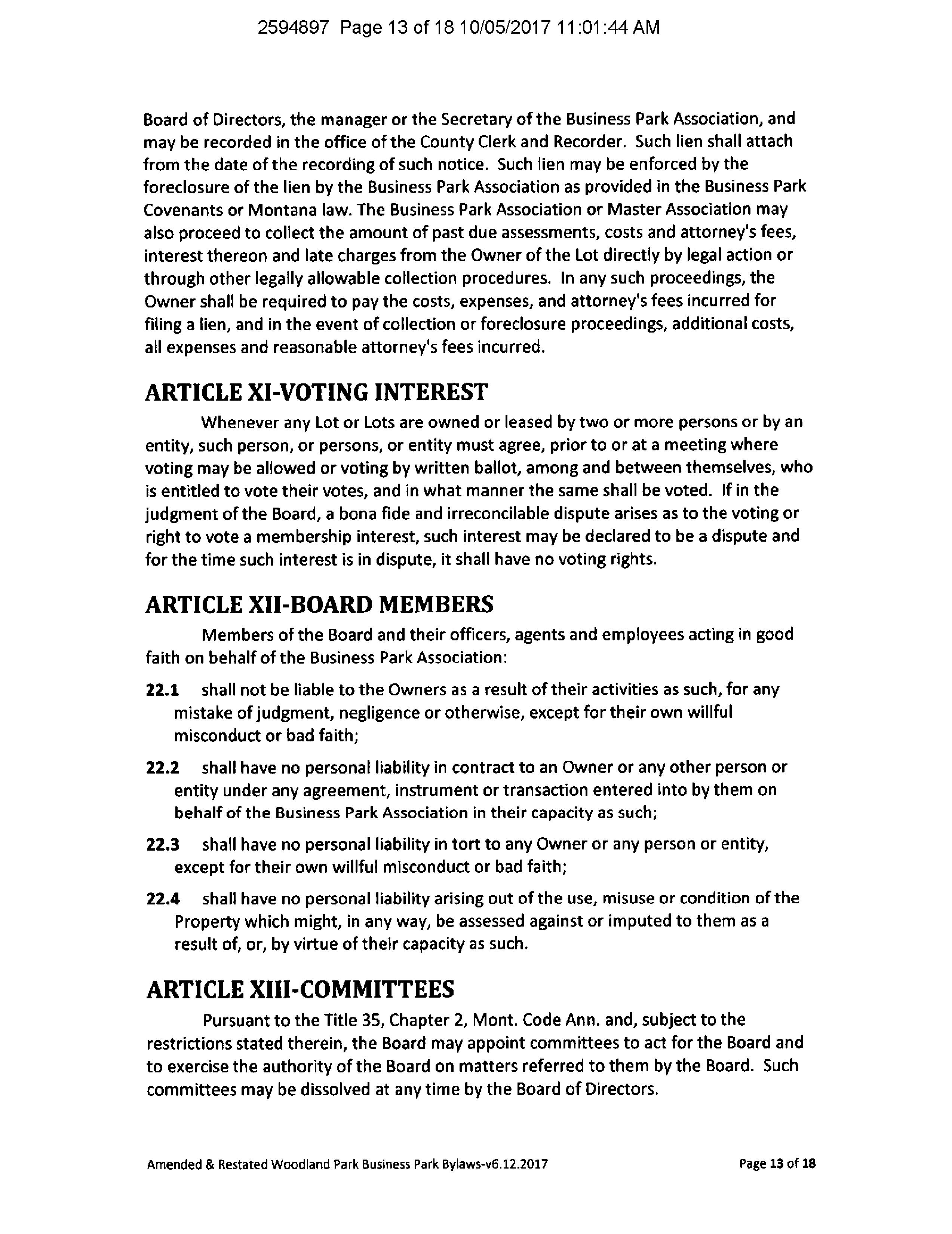 2594897 Page 13 of 18 10/05/2017 11:01:44 AM

Board of Directors, the manager or the Secretary of the Business Park Association, and may be recorded in the office of the County Clerk and Recorder. Such lien shall attach from the date of the recording of such notice. Such lien may be enforced by the foreclosure of the lien by the Business Park Association as provided in the Business Park Covenants or Montana law. The Business Park Association or Master Association may also proceed to collect the amount of past due assessments, costs and attorney's fees, interest thereon and late charges from the Owner of the Lot directly by legal action or through other legally allowable collection procedures. In any such proceedings, the Owner shall be required to pay the costs, expenses, and attorney's fees incurred for filing a lien, and in the event of collection or foreclosure proceedings, additional costs, all expenses and reasonable attorney's fees incurred.

ARTICLE XI-VOTING INTEREST

Whenever any Lot or Lots are owned or leased by two or more persons or by an entity, such person, or persons, or entity must agree, prior to or at a meeting where voting may be allowed or voting by written ballot, among and between themselves, who is entitled to vote their votes, and in what manner the same shall be voted. If in the judgment of the Board, a bona fide and irreconcilable dispute arises as to the voting or right to vote a membership interest, such interest may be declared to be a dispute and for the time such interest is in dispute, it shall have no voting rights.

ARTICLE XII-BOARD MEMBERS

Members of the Board and their officers, agents and employees acting in good faith on behalf of the Business Park Association:

22.1 shall not be liable to the Owners as a result of their activities as such, for any mistake of judgment, negligence or otherwise, except for their own willful misconduct or bad faith;

22.2 shall have no personal liability in contract to an Owner or any other person or entity under any agreement, instrument or transaction entered into by them on behalf of the Business Park Association in their capacity as such;

22.3 shall have no personal liability in tort to any Owner or any person or entity, except for their own willful misconduct or bad faith;

22.4 shall have no personal liability arising out of the use, misuse or condition of the Property which might, in any way, be assessed against or imputed to them as a result of, or, by virtue of their capacity as such.

ARTICLE XIII-COMMITTEES

Pursuant to the Title 35, Chapter 2, Mont. Code Ann. and, subject to the restrictions stated therein, the Board may appoint committees to act for the Board and to exercise the authority of the Board on matters referred to them by the Board. Such committees may be dissolved at any time by the Board of Directors.

Amended & Restated Woodland Park Business Park Bylaws-v6.12.2017 Page 13 of 18